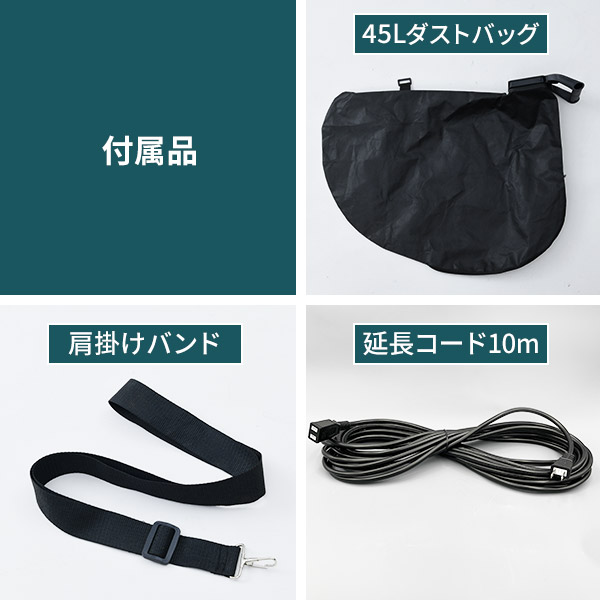 付属品

45Lダストバッグ

肩掛けバンド

延長コード10m